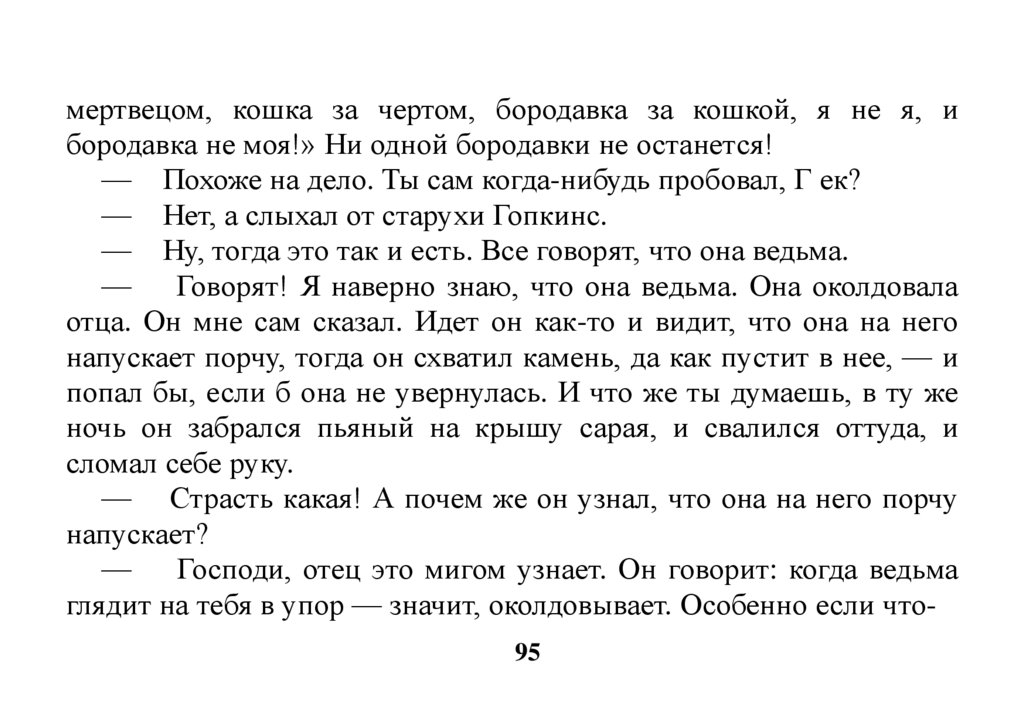 мертвецом, кошка за чертом, бородавка за кошкой, я не я, и бородавка не моя!» Ни одной бородавки не останется!

— Похоже на дело. Ты сам когда-нибудь пробовал, Г ек?

— Нет, а слыхал от старухи Гопкинс.

— Ну, тогда это так и есть. Все говорят, что она ведьма.

— Говорят! Я наверно знаю, что она ведьма. Она околдовала отца. Он мне сам сказал. Идет он как-то и видит, что она на него напускает порчу, тогда он схватил камень, да как пустит в нее, — и попал бы, если б она не увернулась. И что же ты думаешь, в ту же ночь он забрался пьяный на крышу сарая, и свалился оттуда, и сломал себе руку.

— Страсть какая! А почем же он узнал, что она на него порчу напускает?

— Господи, отец это мигом узнает. Он говорит: когда ведьма глядит на тебя в упор — значит, околдовывает. Особенно если что-

95